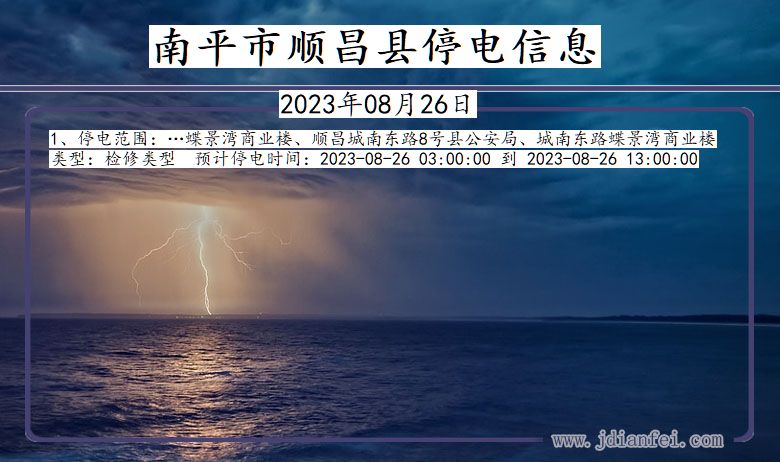 南平市顺昌县停电信息

2023年08月26日

1、停电范围：…蝶景湾商业楼、顺昌城南东路8号县公安局、城南东路蝶景湾商业楼
类型：检修类型　预计停电时间：2023-08-26 03:00:00 到 2023-08-26 13:00:00

www.jdianfei.com